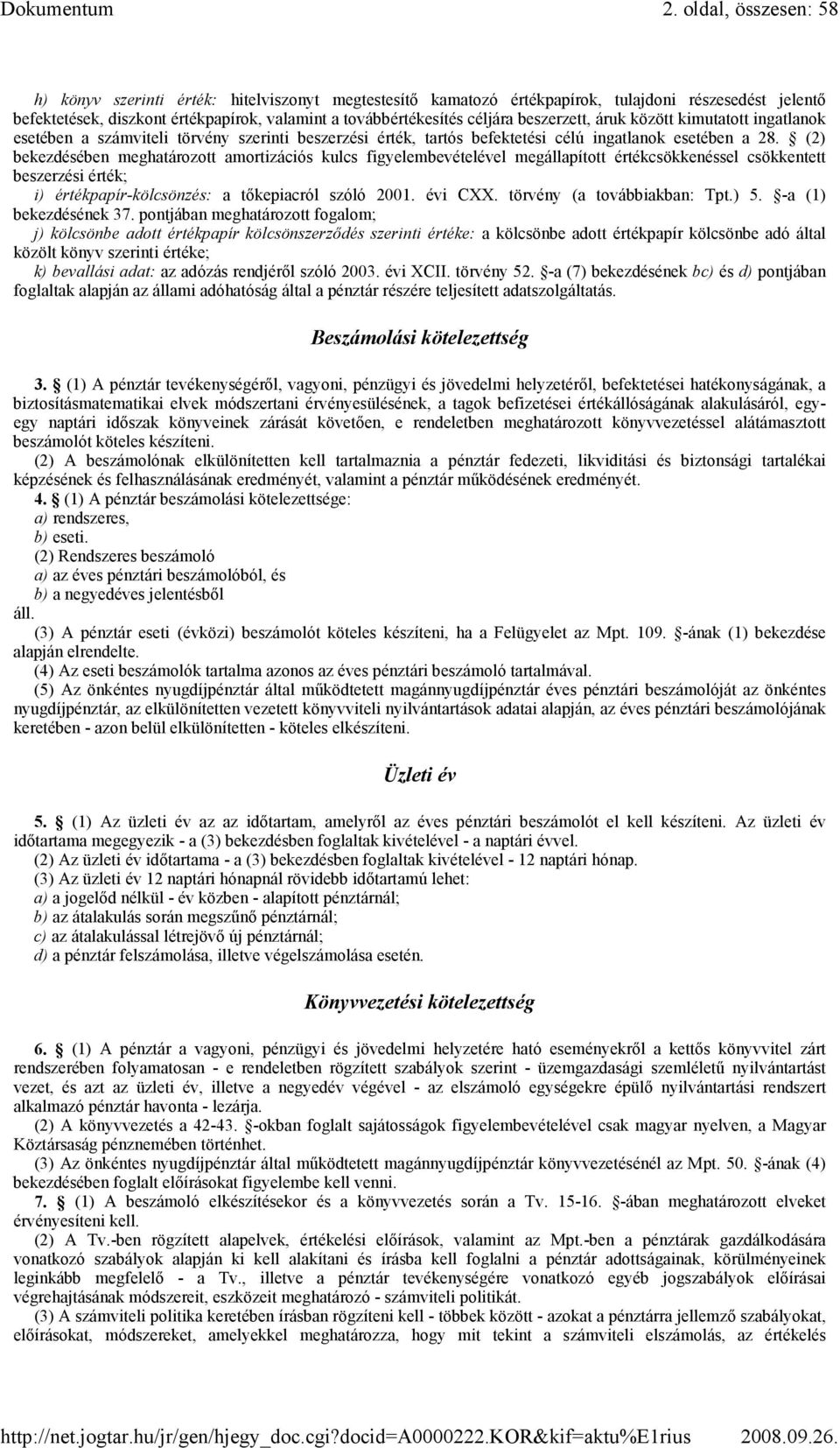 Dokumentum 2. oldal, összesen: 58

h) könyv szerinti érték: hitelviszonyt megtestesítő kamatozó értékpapírok, tulajdoni részesedést jelentő befektetések, diszkont értékpapírok, valamint a továbbértékesítés céljára beszerzett, áruk között kimutatott ingatlanok esetében a számviteli törvény szerinti beszerzési érték, tartós befektetési célú ingatlanok esetében a 28. § (2) bekezdésében meghatározott amortizációs kulcs figyelembevételével megállapított értékcsökkenéssel csökkentett beszerzési érték;
i) értékpapír-kölcsönzés: a tőkepiacról szóló 2001. évi CXX. törvény (a továbbiakban: Tpt.) 5. §-a (1) bekezdésének 37. pontjában meghatározott fogalom;
j) kölcsönbe adott értékpapír kölcsönszerződés szerinti értéke: a kölcsönbe adott értékpapír kölcsönbe adó által közölt könyv szerinti értéke;
k) bevallási adat: az adózás rendjéről szóló 2003. évi XCII. törvény 52. §-a (7) bekezdésének bc) és d) pontjában foglaltak alapján az állami adóhatóság által a pénztár részére teljesített adatszolgáltatás.

Beszámolási kötelezettség

3. § (1) A pénztár tevékenységéről, vagyoni, pénzügyi és jövedelmi helyzetéről, befektetései hatékonyságának, a biztosításmatematikai elvek módszertani érvényesülésének, a tagok befizetései értékállóságának alakulásáról, egy-egy naptári időszak könyveinek zárását követően, e rendeletben meghatározott könyvvezetéssel alátámasztott beszámolót köteles készíteni.
(2) A beszámolónak elkülönítetten kell tartalmaznia a pénztár fedezeti, likviditási és biztonsági tartalékai képzésének és felhasználásának eredményét, valamint a pénztár működésének eredményét.
4. § (1) A pénztár beszámolási kötelezettsége:
a) rendszeres,
b) eseti.
(2) Rendszeres beszámoló
a) az éves pénztári beszámolóból, és
b) a negyedéves jelentésből
áll.
(3) A pénztár eseti (évközi) beszámolót köteles készíteni, ha a Felügyelet az Mpt. 109. §-ának (1) bekezdése alapján elrendelte.
(4) Az eseti beszámolók tartalma azonos az éves pénztári beszámoló tartalmával.
(5) Az önkéntes nyugdíjpénztár által működtetett magánnyugdíjpénztár éves pénztári beszámolóját az önkéntes nyugdíjpénztár, az elkülönítetten vezetett könyvviteli nyilvántartások adatai alapján, az éves pénztári beszámolójának keretében - azon belül elkülönítetten - köteles elkészíteni.

Üzleti év

5. § (1) Az üzleti év az az időtartam, amelyről az éves pénztári beszámolót el kell készíteni. Az üzleti év időtartama megegyezik - a (3) bekezdésben foglaltak kivételével - a naptári évvel.
(2) Az üzleti év időtartama - a (3) bekezdésben foglaltak kivételével - 12 naptári hónap.
(3) Az üzleti év 12 naptári hónapnál rövidebb időtartamú lehet:
a) a jogelőd nélkül - év közben - alapított pénztárnál;
b) az átalakulás során megszűnő pénztárnál;
c) az átalakulással létrejövő új pénztárnál;
d) a pénztár felszámolása, illetve végelszámolása esetén.

Könyvvezetési kötelezettség

6. § (1) A pénztár a vagyoni, pénzügyi és jövedelmi helyzetére ható eseményekről a kettős könyvvitel zárt rendszerében folyamatosan - e rendeletben rögzített szabályok szerint - üzemgazdasági szemléletű nyilvántartást vezet, és azt az üzleti év, illetve a negyedév végével - az elszámoló egységekre épülő nyilvántartási rendszert alkalmazó pénztár havonta - lezárja.
(2) A könyvvezetés a 42-43. §-okban foglalt sajátosságok figyelembevételével csak magyar nyelven, a Magyar Köztársaság pénznemében történhet.
(3) Az önkéntes nyugdíjpénztár által működtetett magánnyugdíjpénztár könyvvezetésénél az Mpt. 50. §-ának (4) bekezdésében foglalt előírásokat figyelembe kell venni.
7. § (1) A beszámoló elkészítésekor és a könyvvezetés során a Tv. 15-16. §-ában meghatározott elveket érvényesíteni kell.
(2) A Tv.-ben rögzített alapelvek, értékelési előírások, valamint az Mpt.-ben a pénztárak gazdálkodására vonatkozó szabályok alapján ki kell alakítani és írásba kell foglalni a pénztár adottságainak, körülményeinek leginkább megfelelő - a Tv., illetve a pénztár tevékenységére vonatkozó egyéb jogszabályok előírásai végrehajtásának módszereit, eszközeit meghatározó - számviteli politikát.
(3) A számviteli politika keretében írásban rögzíteni kell - többek között - azokat a pénztárra jellemző szabályokat, előírásokat, módszereket, amelyekkel meghatározza, hogy mit tekint a számviteli elszámolás, az értékelés

http://net.jogtar.hu/jr/gen/hjegy_doc.cgi?docid=A0000222.KOR&kif=aktu%E1rius 2008.09.26.